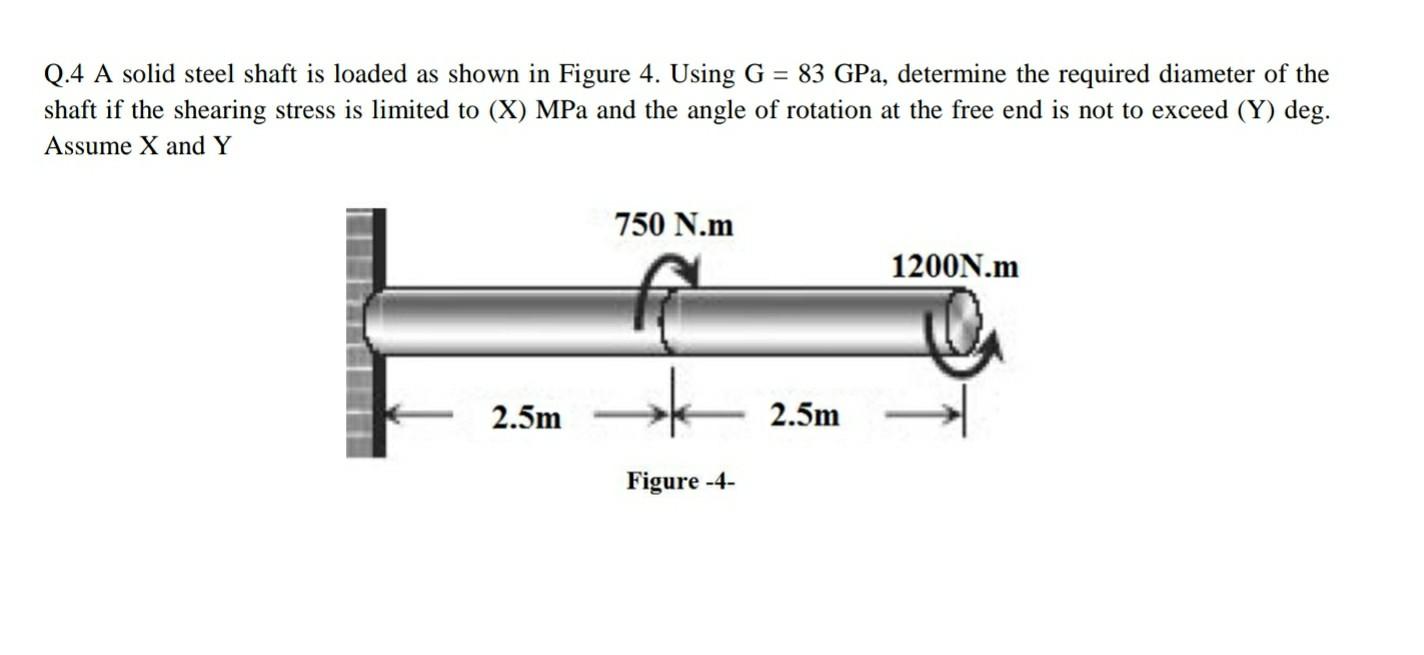 Q.4 A solid steel shaft is loaded as shown in Figure 4. Using G = 83 GPa, determine the required diameter of the shaft if the shearing stress is limited to (X) MPa and the angle of rotation at the free end is not to exceed (Y) deg. Assume X and Y

750 N.m

1200N.m

2.5m

2.5m

Figure -4-